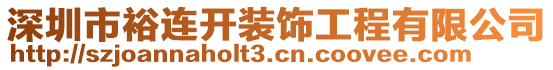 深圳市裕连开装饰工程有限公司
http://szjoannaholt3.cn.coovee.com